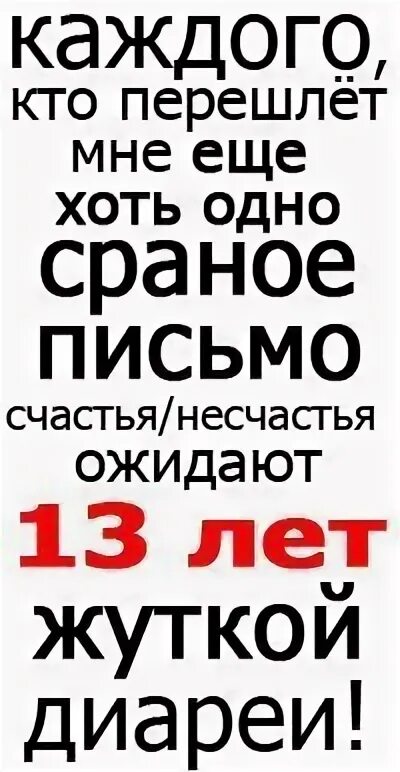 каждого,
кто перешлёт
мне еще
хоть одно
сраное
письмо
счастья/несчастья
ожидают
13 лет
жуткой
диареи!